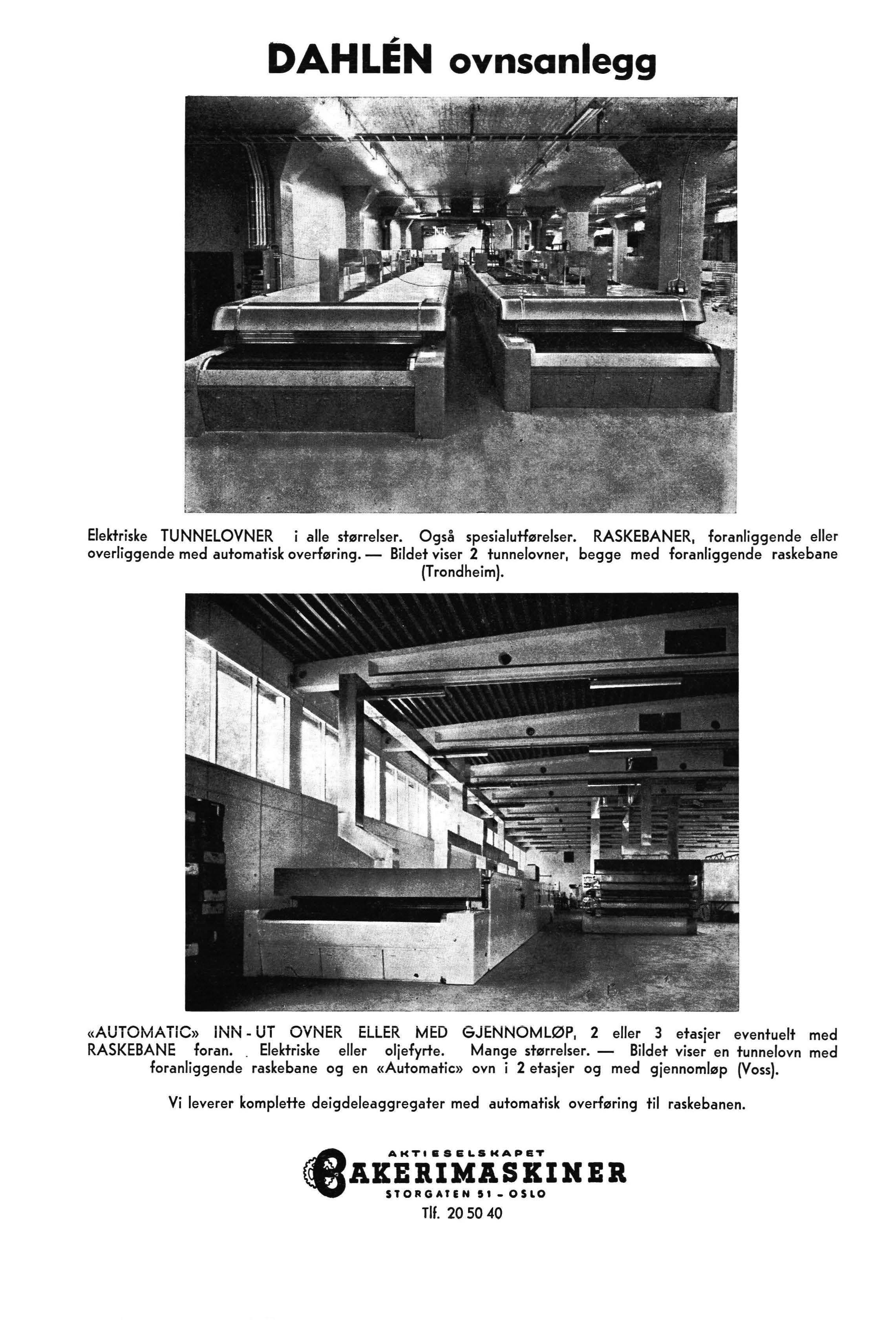 DAHLÉN ovnsanlegg

Elektriske TUNNELOVNER i alle størrelser. Også spesialutførelser. RASKEBANER, foranliggende eller overliggende med automatisk overføring. — Bildet viser 2 tunnelovner, begge med foranliggende raskebane (Trondheim).

«AUTOMATIC» INN - UT OVNER ELLER MED GJENNOMLØP, 2 eller 3 etasjer eventuelt med RASKEBANE foran. Elektriske eller oljefyrte. Mange størrelser. — Bildet viser en tunnelovn med foranliggende raskebane og en «Automatic» ovn i 2 etasjer og med gjennomløp (Voss).

Vi leverer komplette deigdeleaggregater med automatisk overføring til raskebanen.

AKTIESELSKAPET
BAKERIMASKINER
STORGATEN 51 - OSLO
Tlf. 20 50 40